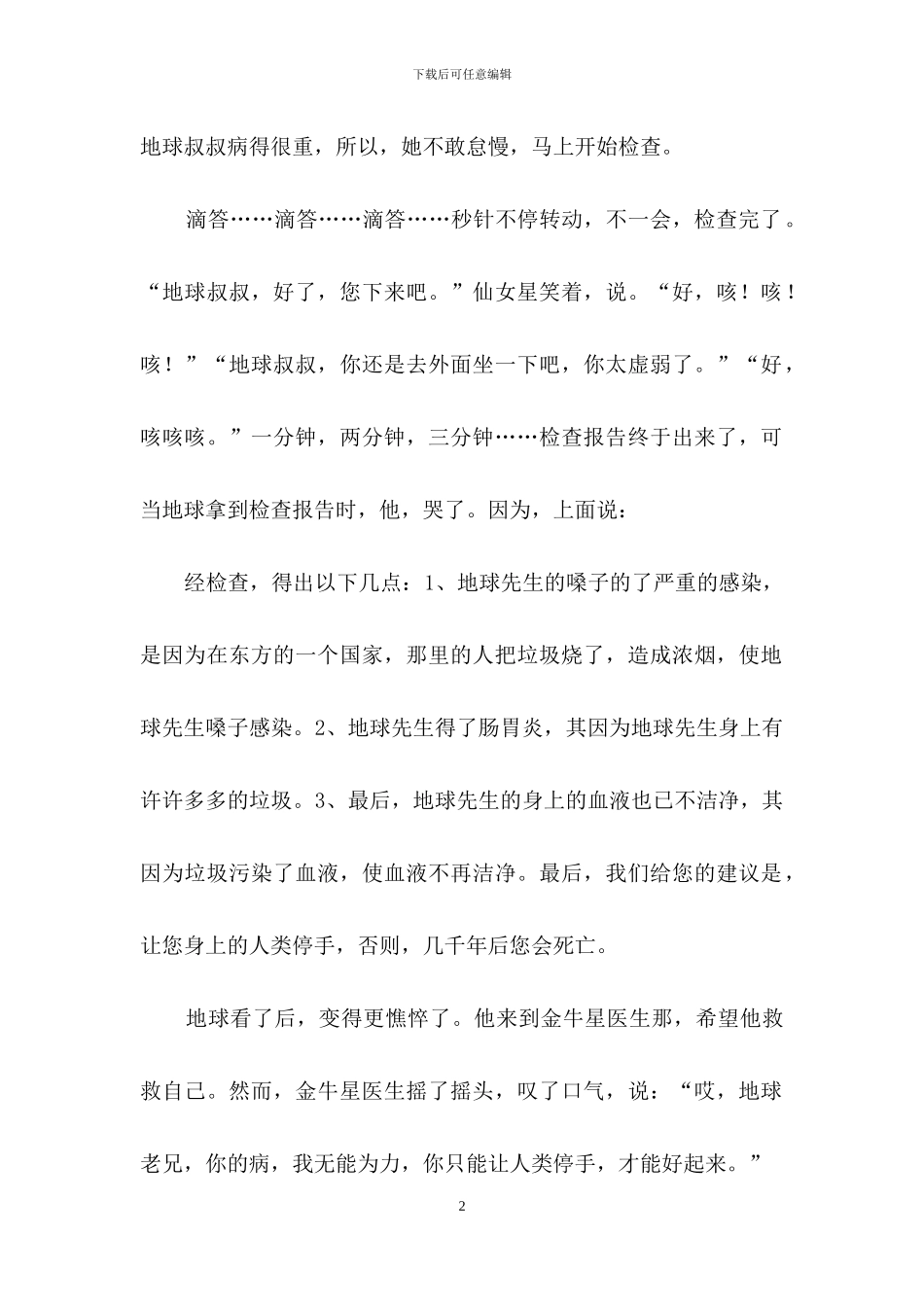 下载后可任意编辑

地球叔叔病得很重，所以，她不敢怠慢，马上开始检查。

滴答……滴答……滴答……秒针不停转动，不一会，检查完了。“地球叔叔，好了，您下来吧。”仙女星笑着，说。“好，咳！咳！咳！”“地球叔叔，你还是去外面坐一下吧，你太虚弱了。”“好，咳咳咳。”一分钟，两分钟，三分钟……检查报告终于出来了，可当地球拿到检查报告时，他，哭了。因为，上面说：

经检查，得出以下几点：1、地球先生的嗓子的了严重的感染，是因为在东方的一个国家，那里的人把垃圾烧了，造成浓烟，使地球先生嗓子感染。2、地球先生得了肠胃炎，其因为地球先生身上有许许多多的垃圾。3、最后，地球先生的身上的血液也已不洁净，其因为垃圾污染了血液，使血液不再洁净。最后，我们给您的建议是，让您身上的人类停手，否则，几千年后您会死亡。

地球看了后，变得更憔悴了。他来到金牛星医生那，希望他救救自己。然而，金牛星医生摇了摇头，叹了口气，说：“哎，地球老兄，你的病，我无能为力，你只能让人类停手，才能好起来。”

2